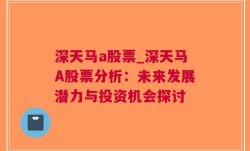 深天马a股票_深天马A股票分析：未来发展潜力与投资机会探讨